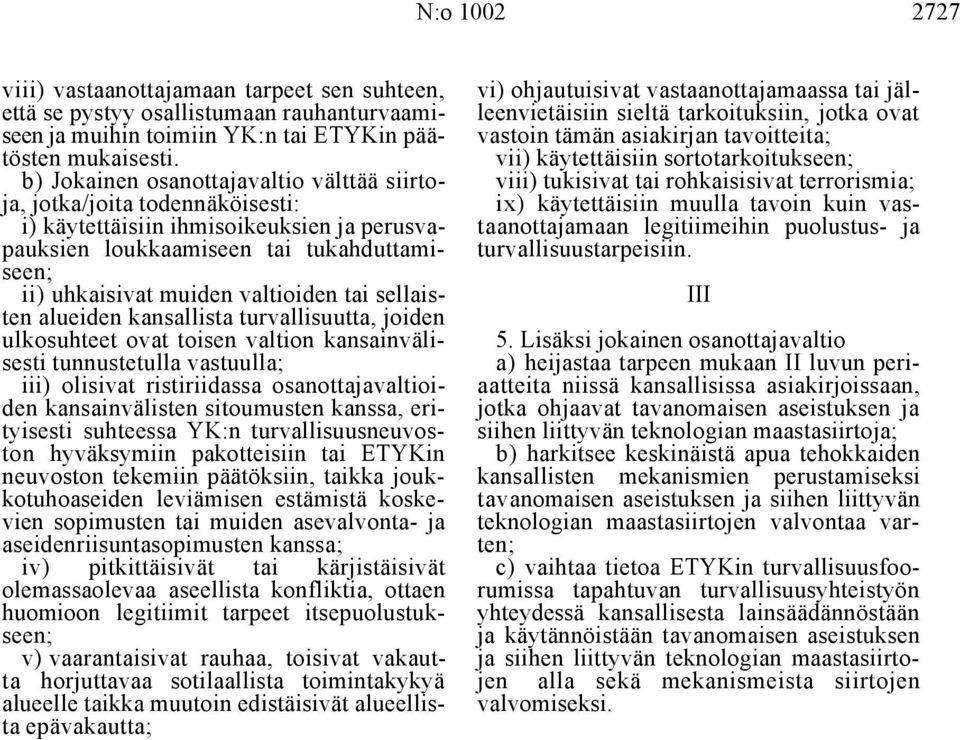 N:o 1002 2727

viii) vastaanottajamaan tarpeet sen suhteen, että se pystyy osallistumaan rauhanturvaamiseen ja muihin toimiin YK:n tai ETYKin päätösten mukaisesti.

b) Jokainen osanottajavaltio välttää siirtoja, jotka/joita todennäköisesti:

i) käytettäisiin ihmisoikeuksien ja perusvapauksien loukkaamiseen tai tukahduttamiseen;

ii) uhkaisivat muiden valtioiden tai sellaisten alueiden kansallista turvallisuutta, joiden ulkosuhteet ovat toisen valtion kansainvälisesti tunnustetulla vastuulla;

iii) olisivat ristiriidassa osanottajavaltioiden kansainvälisten sitoumusten kanssa, erityisesti suhteessa YK:n turvallisuusneuvoston hyväksymiin pakotteisiin tai ETYKin neuvoston tekemiin päätöksiin, taikka joukkotuhoaseiden leviämisen estämistä koskevien sopimusten tai muiden asevalvonta- ja aseidenriisuntasopimusten kanssa;

iv) pitkittäisivät tai kärjistäisivät olemassaolevaa aseellista konfliktia, ottaen huomioon legitiimit tarpeet itsepuolustukseen;

v) vaarantaisivat rauhaa, toisivat vakautta horjuttavaa sotilaallista toimintakykyä alueelle taikka muutoin edistäisivät alueellista epävakautta;

vi) ohjautuisivat vastaanottajamaassa tai jälleenvietäisiin sieltä tarkoituksiin, jotka ovat vastoin tämän asiakirjan tavoitteita;

vii) käytettäisiin sortotarkoitukseen;

viii) tukisivat tai rohkaisisivat terrorismia;

ix) käytettäisiin muulla tavoin kuin vastaanottajamaan legitiimeihin puolustus- ja turvallisuustarpeisiin.

III

5. Lisäksi jokainen osanottajavaltio

a) heijastaa tarpeen mukaan II luvun periaatteita niissä kansallisissa asiakirjoissaan, jotka ohjaavat tavanomaisen aseistuksen ja siihen liittyvän teknologian maastasiirtoja;

b) harkitsee keskinäistä apua tehokkaiden kansallisten mekanismien perustamiseksi tavanomaisen aseistuksen ja siihen liittyvän teknologian maastasiirtojen valvontaa varten;

c) vaihtaa tietoa ETYKin turvallisuusfoorumissa tapahtuvan turvallisuusyhteistyön yhteydessä kansallisesta lainsäädännöstään ja käytännöistään tavanomaisen aseistuksen ja siihen liittyvän teknologian maastasiirtojen alla sekä mekanismeista siirtojen valvomiseksi.